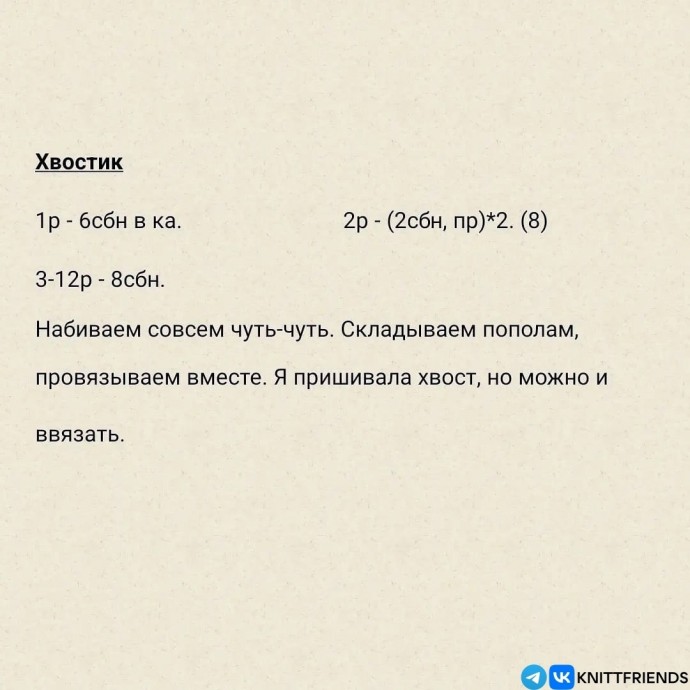 Хвостик

1р - 6сбн в ка.

2р - (2сбн, пр)*2. (8)

3-12р - 8сбн.

Набиваем совсем чуть-чуть. Складываем пополам, провязываем вместе. Я пришивала хвост, но можно и ввязать.

KNITTFRIENDS